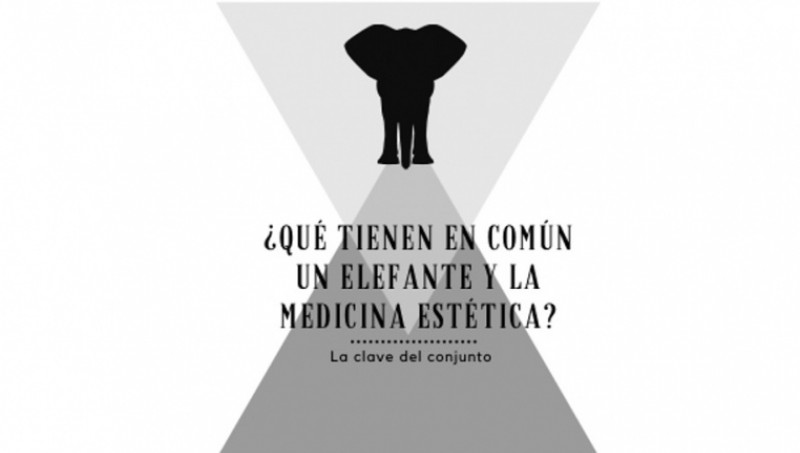 ¿QUÉ TIENEN EN COMÚN UN ELEFANTE Y LA MEDICINA ESTÉTICA?

La clave del conjunto